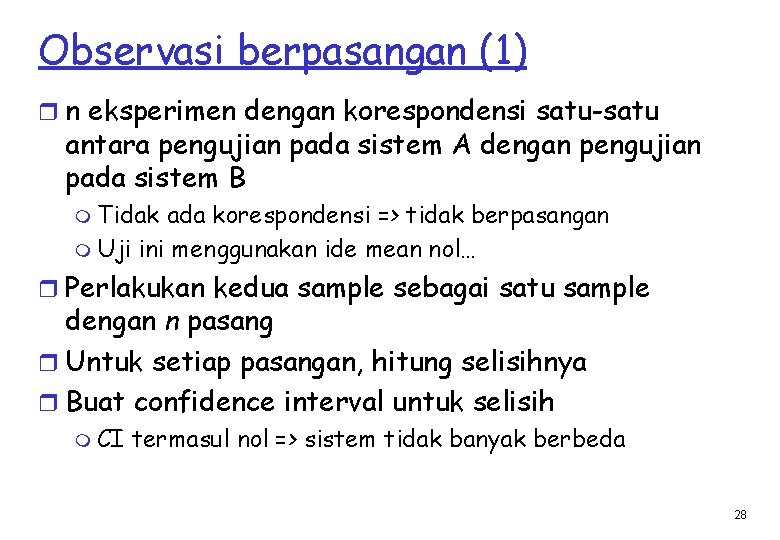 Observasi berpasangan (1)

n eksperimen dengan korespondensi satu-satu antara pengujian pada sistem A dengan pengujian pada sistem B

Tidak ada korespondensi => tidak berpasangan

Uji ini menggunakan ide mean nol…

Perlakukan kedua sample sebagai satu sample dengan n pasang

Untuk setiap pasangan, hitung selisihnya

Buat confidence interval untuk selisih

CI termasul nol => sistem tidak banyak berbeda

28